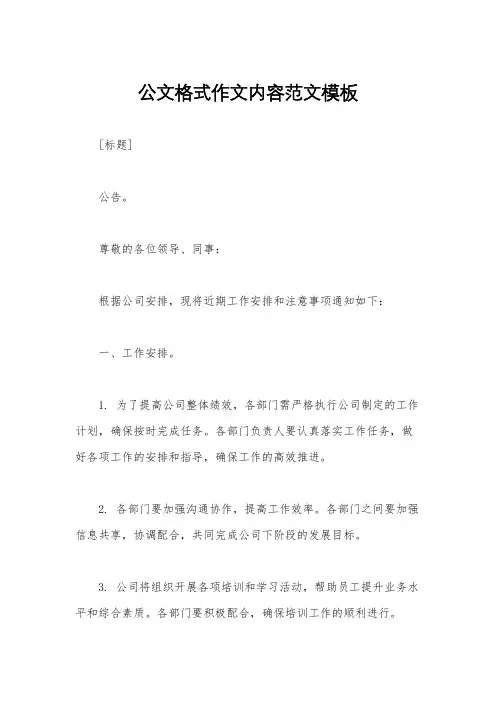 公文格式作文内容范文模板

[标题]

公告。

尊敬的各位领导、同事：

根据公司安排，现将近期工作安排和注意事项通知如下：

一、工作安排。

1. 为了提高公司整体绩效，各部门需严格执行公司制定的工作计划，确保按时完成任务。各部门负责人要认真落实工作任务，做好各项工作的安排和指导，确保工作的高效推进。

2. 各部门要加强沟通协作，提高工作效率。各部门之间要加强信息共享，协调配合，共同完成公司下阶段的发展目标。

3. 公司将组织开展各项培训和学习活动，帮助员工提升业务水平和综合素质。各部门要积极配合，确保培训工作的顺利进行。